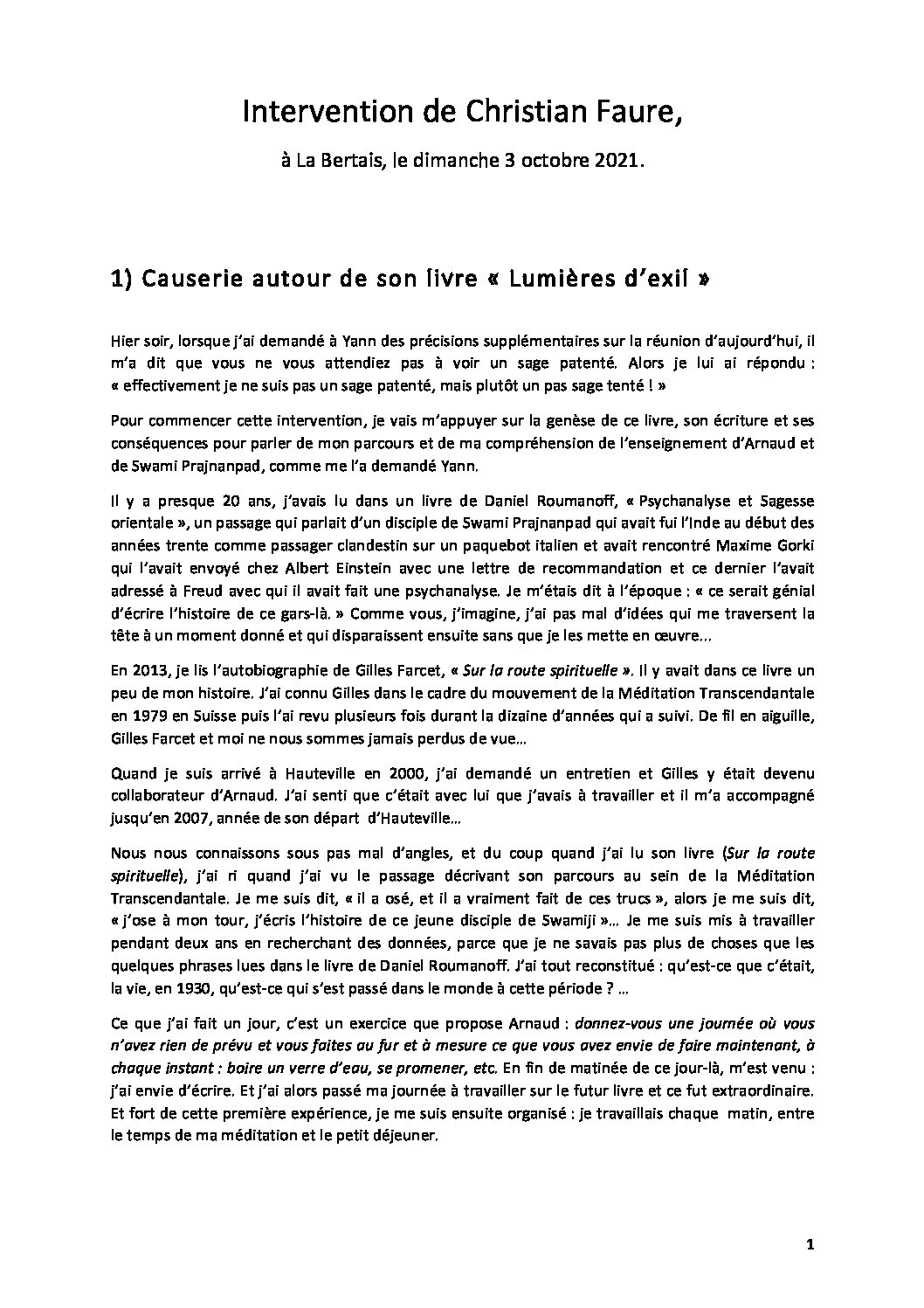 Intervention de Christian Faure,

à La Bertais, le dimanche 3 octobre 2021.

1) Causerie autour de son livre « Lumières d'exil »

Hier soir, lorsque j'ai demandé à Yann des précisions supplémentaires sur la réunion d'aujourd'hui, il m'a dit que vous ne vous attendiez pas à voir un sage patenté. Alors je lui ai répondu : « effectivement je ne suis pas un sage patenté, mais plutôt un pas sage tenté ! »

Pour commencer cette intervention, je vais m'appuyer sur la genèse de ce livre, son écriture et ses conséquences pour parler de mon parcours et de ma compréhension de l'enseignement d'Arnaud et de Swami Prajnanpad, comme me l'a demandé Yann.

Il y a presque 20 ans, j'avais lu dans un livre de Daniel Roumanoff, « Psychanalyse et Sagesse orientale », un passage qui parlait d'un disciple de Swami Prajnanpad qui avait fui l'Inde au début des années trente comme passager clandestin sur un paquebot italien et avait rencontré Maxime Gorki qui l'avait envoyé chez Albert Einstein avec une lettre de recommandation et ce dernier l'avait adressé à Freud avec qui il avait fait une psychanalyse. Je m'étais dit à l'époque : « ce serait génial d'écrire l'histoire de ce gars-là. » Comme vous, j'imagine, j'ai pas mal d'idées qui me traversent la tête à un moment donné et qui disparaissent ensuite sans que je les mette en œuvre...

En 2013, je lis l'autobiographie de Gilles Farcet, « Sur la route spirituelle ». Il y avait dans ce livre un peu de mon histoire. J'ai connu Gilles dans le cadre du mouvement de la Méditation Transcendantale en 1979 en Suisse puis l'ai revu plusieurs fois durant la dizaine d'années qui a suivi. De fil en aiguille, Gilles Farcet et moi ne nous sommes jamais perdus de vue…

Quand je suis arrivé à Hauteville en 2000, j'ai demandé un entretien et Gilles y était devenu collaborateur d'Arnaud. J'ai senti que c'était avec lui que j'avais à travailler et il m'a accompagné jusqu'en 2007, année de son départ d'Hauteville…

Nous nous connaissons sous pas mal d'angles, et du coup quand j'ai lu son livre (Sur la route spirituelle), j'ai ri quand j'ai vu le passage décrivant son parcours au sein de la Méditation Transcendantale. Je me suis dit, « il a osé, et il a vraiment fait de ces trucs », alors je me suis dit, « j'ose à mon tour, j'écris l'histoire de ce jeune disciple de Swamiji »… Je me suis mis à travailler pendant deux ans en recherchant des données, parce que je ne savais pas plus de choses que les quelques phrases lues dans le livre de Daniel Roumanoff. J'ai tout reconstitué : qu'est-ce que c'était, la vie, en 1930, qu'est-ce qui s'est passé dans le monde à cette période ? …

Ce que j'ai fait un jour, c'est un exercice que propose Arnaud : donnez-vous une journée où vous n'avez rien de prévu et vous faites au fur et à mesure ce que vous avez envie de faire maintenant, à chaque instant : boire un verre d'eau, se promener, etc. En fin de matinée de ce jour-là, m'est venu : j'ai envie d'écrire. Et j'ai alors passé ma journée à travailler sur le futur livre et ce fut extraordinaire. Et fort de cette première expérience, je me suis ensuite organisé : je travaillais chaque matin, entre le temps de ma méditation et le petit déjeuner.

1